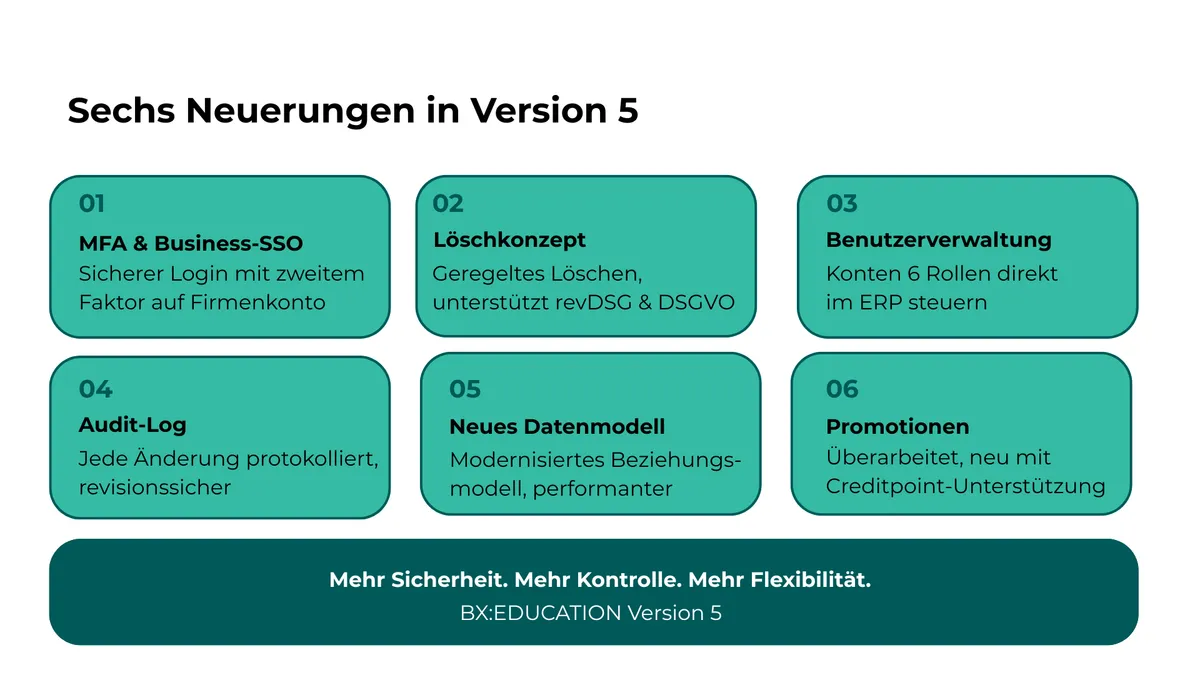 Sechs Neuerungen in Version 5

01
MFA & Business-SSO
Sicherer Login mit zweitem Faktor auf Firmenkonto

02
Löschkonzept
Geregeltes Löschen, unterstützt revDSG & DSGVO

03
Benutzerverwaltung
Konten 6 Rollen direkt im ERP steuern

04
Audit-Log
Jede Änderung protokolliert, revisionssicher

05
Neues Datenmodell
Modernisiertes Beziehungsmodell, performanter

06
Promotionen
Überarbeitet, neu mit Creditpoint-Unterstützung

Mehr Sicherheit. Mehr Kontrolle. Mehr Flexibilität.
BX:EDUCATION Version 5